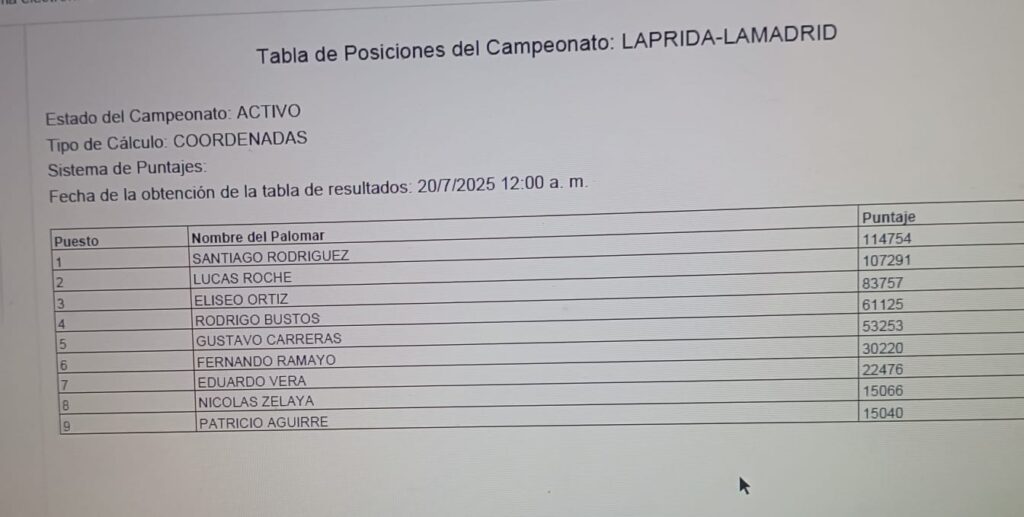 Tabla de Posiciones del Campeonato: LAPRIDA-LAMADRID

Estado del Campeonato: ACTIVO
Tipo de Cálculo: COORDENADAS
Sistema de Puntajes:
Fecha de la obtención de la tabla de resultados: 20/7/2025 12:00 a. m.

| Puesto | Nombre del Palomar | Puntaje |
|---|---|---|
| 1 | SANTIAGO RODRIGUEZ | 114754 |
| 2 | LUCAS ROCHE | 107291 |
| 3 | ELISEO ORTIZ | 83757 |
| 4 | RODRIGO BUSTOS | 61125 |
| 5 | GUSTAVO CARRERAS | 53253 |
| 6 | FERNANDO RAMAYO | 30220 |
| 7 | EDUARDO VERA | 22476 |
| 8 | NICOLAS ZELAYA | 15066 |
| 9 | PATRICIO AGUIRRE | 15040 |